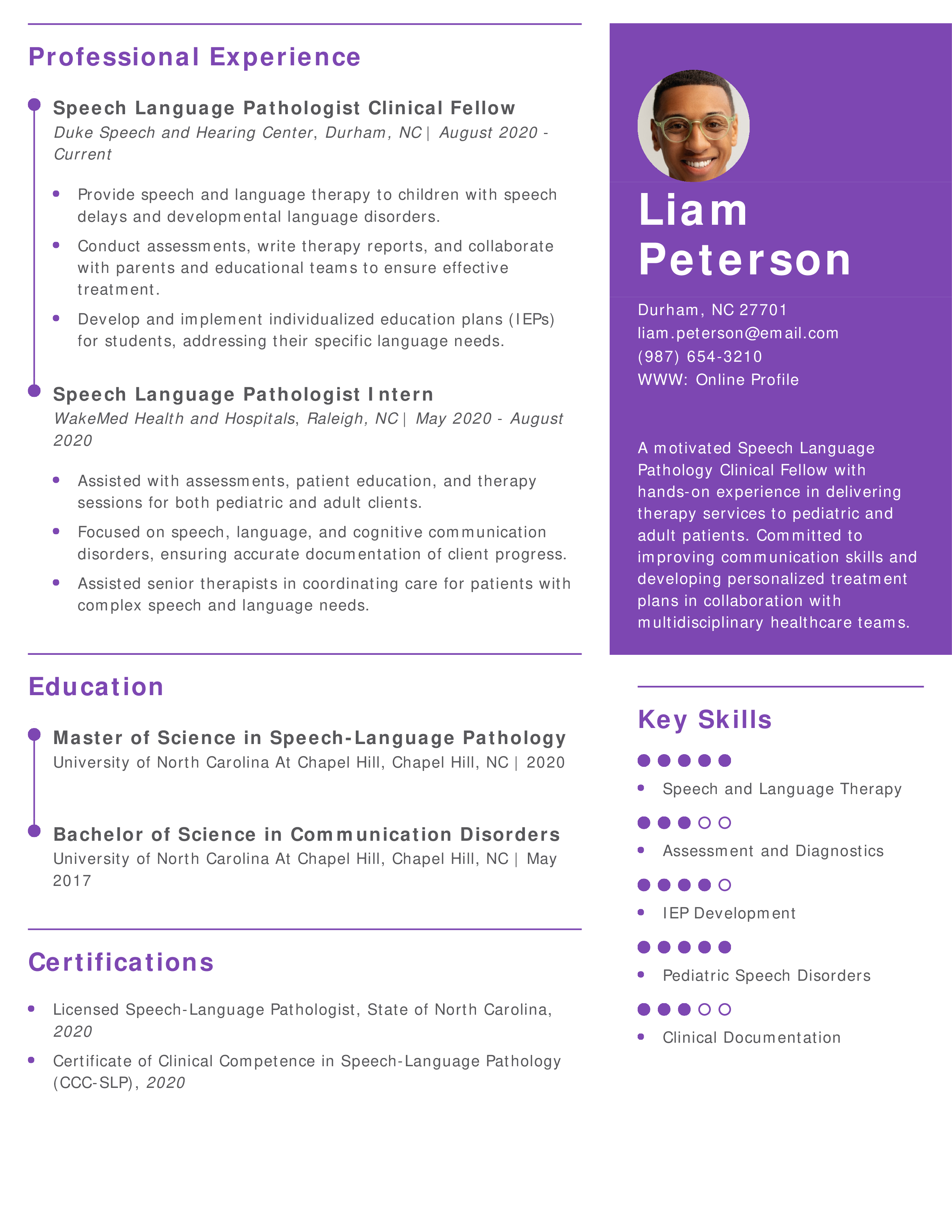 Professional Experience

Speech Language Pathologist Clinical Fellow
Duke Speech and Hearing Center, Durham, NC | August 2020 - Current

- Provide speech and language therapy to children with speech delays and developmental language disorders.
- Conduct assessments, write therapy reports, and collaborate with parents and educational teams to ensure effective treatment.
- Develop and implement individualized education plans (IEPs) for students, addressing their specific language needs.

Speech Language Pathologist Intern
WakeMed Health and Hospitals, Raleigh, NC | May 2020 - August 2020

- Assisted with assessments, patient education, and therapy sessions for both pediatric and adult clients.
- Focused on speech, language, and cognitive communication disorders, ensuring accurate documentation of client progress.
- Assisted senior therapists in coordinating care for patients with complex speech and language needs.

Education

Master of Science in Speech-Language Pathology
University of North Carolina At Chapel Hill, Chapel Hill, NC | 2020

Bachelor of Science in Communication Disorders
University of North Carolina At Chapel Hill, Chapel Hill, NC | May 2017

Certifications

- Licensed Speech-Language Pathologist, State of North Carolina, 2020
- Certificate of Clinical Competence in Speech-Language Pathology (CCC-SLP), 2020

Liam Peterson

Durham, NC 27701
liam.peterson@email.com
(987) 654-3210
WWW: Online Profile

A motivated Speech Language Pathology Clinical Fellow with hands-on experience in delivering therapy services to pediatric and adult patients. Committed to improving communication skills and developing personalized treatment plans in collaboration with multidisciplinary healthcare teams.

Key Skills

- Speech and Language Therapy
- Assessment and Diagnostics
- IEP Development
- Pediatric Speech Disorders
- Clinical Documentation